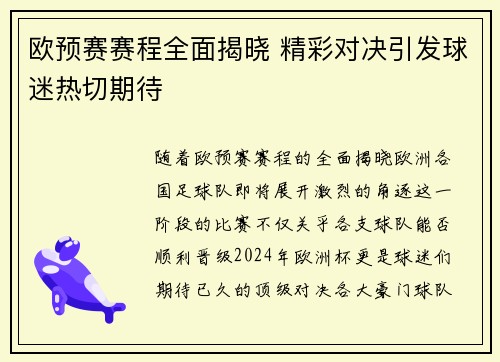 欧预赛赛程全面揭晓 精彩对决引发球迷热切期待

随着欧预赛赛程的全面揭晓欧洲各国足球队即将展开激烈的角逐这一阶段的比赛不仅关乎各支球队能否顺利晋级2024年欧洲杯更是球迷们期待已久的顶级对决各大豪门球队